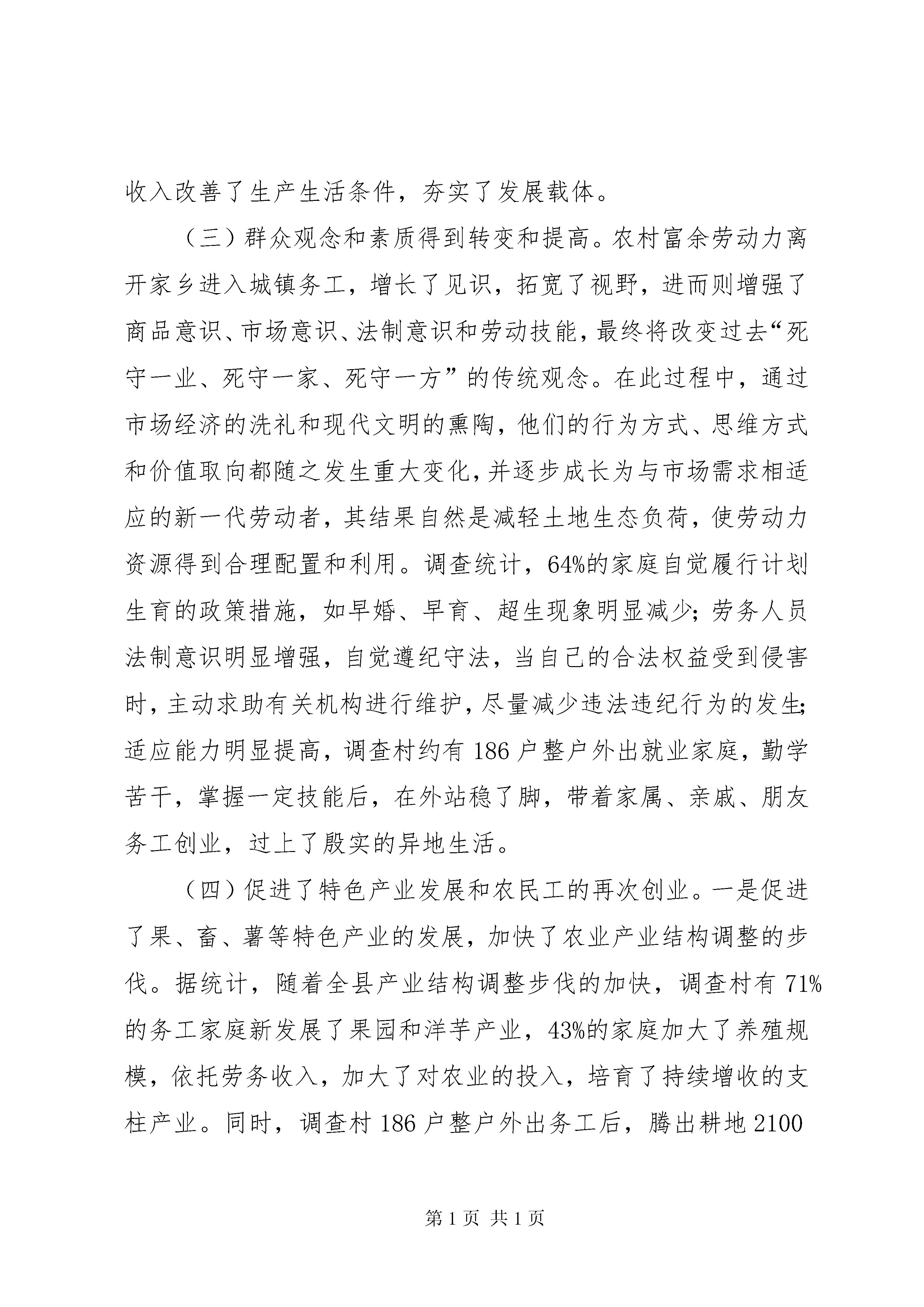 收入改善了生产生活条件，夯实了发展载体。

（三）群众观念和素质得到转变和提高。农村富余劳动力离开家乡进入城镇务工，增长了见识，拓宽了视野，进而则增强了商品意识、市场意识、法制意识和劳动技能，最终将改变过去“死守一业、死守一家、死守一方”的传统观念。在此过程中，通过市场经济的洗礼和现代文明的熏陶，他们的行为方式、思维方式和价值取向都随之发生重大变化，并逐步成长为与市场需求相适应的新一代劳动者，其结果自然是减轻土地生态负荷，使劳动力资源得到合理配置和利用。调查统计，64%的家庭自觉履行计划生育的政策措施，如早婚、早育、超生现象明显减少；劳务人员法制意识明显增强，自觉遵纪守法，当自己的合法权益受到侵害时，主动求助有关机构进行维护，尽量减少违法违纪行为的发生；适应能力明显提高，调查村约有186户整户外出就业家庭，勤学苦干，掌握一定技能后，在外站稳了脚，带着家属、亲戚、朋友务工创业，过上了殷实的异地生活。

（四）促进了特色产业发展和农民工的再次创业。一是促进了果、畜、薯等特色产业的发展，加快了农业产业结构调整的步伐。据统计，随着全县产业结构调整步伐的加快，调查村有71%的务工家庭新发展了果园和洋芋产业，43%的家庭加大了养殖规模，依托劳务收入，加大了对农业的投入，培育了持续增收的支柱产业。同时，调查村186户整户外出务工后，腾出耕地2100

第1页 共1页